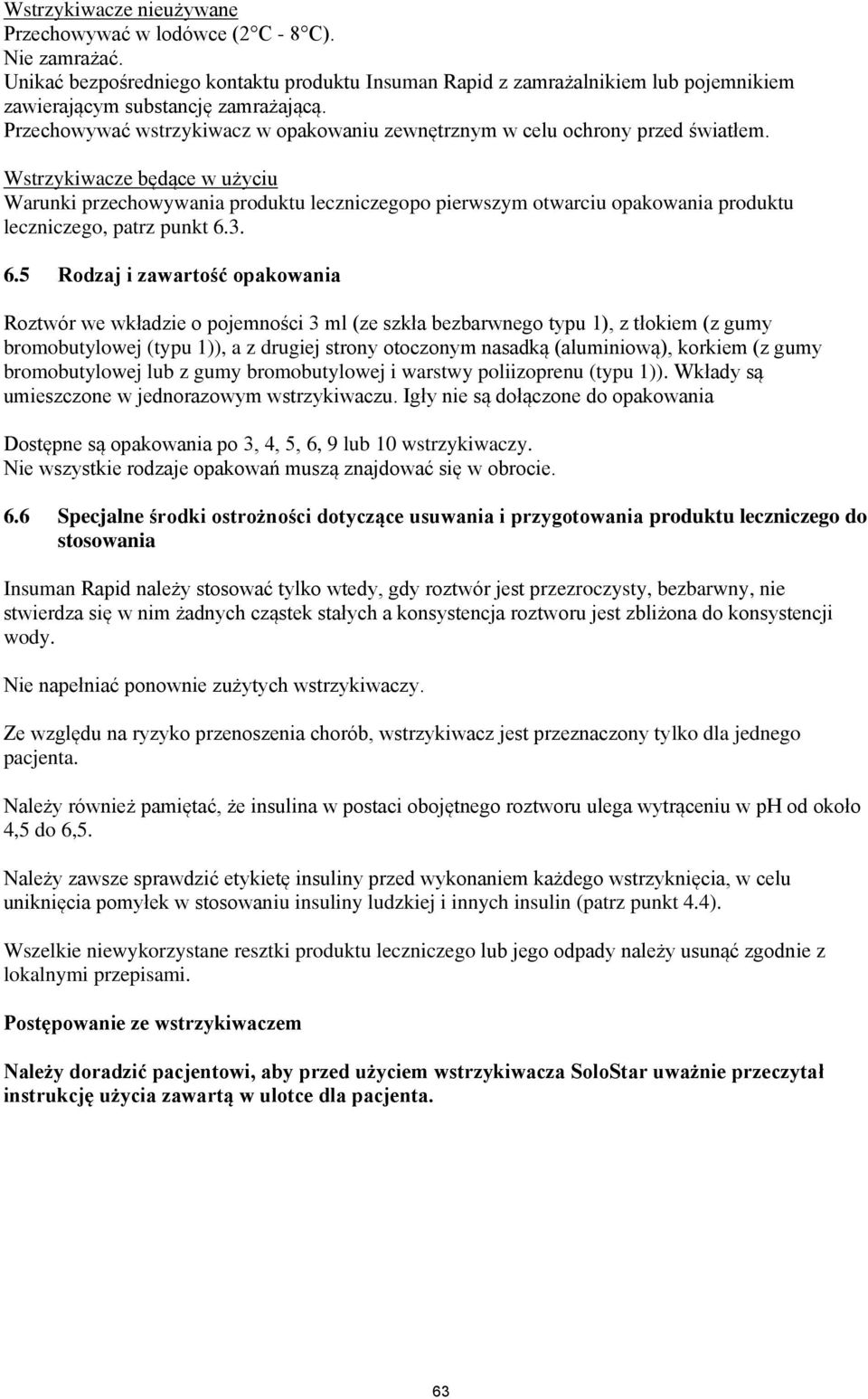 Wstrzykiwacze nieużywane
Przechowywać w lodówce (2°C - 8°C).
Nie zamrażać.
Unikać bezpośredniego kontaktu produktu Insuman Rapid z zamrażalnikiem lub pojemnikiem zawierającym substancję zamrażającą.
Przechowywać wstrzykiwacz w opakowaniu zewnętrznym w celu ochrony przed światłem.

Wstrzykiwacze będące w użyciu
Warunki przechowywania produktu leczniczegopo pierwszym otwarciu opakowania produktu leczniczego, patrz punkt 6.3.

6.5 Rodzaj i zawartość opakowania

Roztwór we wkładzie o pojemności 3 ml (ze szkła bezbarwnego typu 1), z tłokiem (z gumy bromobutylowej (typu 1)), a z drugiej strony otoczonym nasadką (aluminiową), korkiem (z gumy bromobutylowej lub z gumy bromobutylowej i warstwy poliizoprenu (typu 1)). Wkłady są umieszczone w jednorazowym wstrzykiwaczu. Igły nie są dołączone do opakowania

Dostępne są opakowania po 3, 4, 5, 6, 9 lub 10 wstrzykiwaczy.
Nie wszystkie rodzaje opakowań muszą znajdować się w obrocie.

6.6 Specjalne środki ostrożności dotyczące usuwania i przygotowania produktu leczniczego do stosowania

Insuman Rapid należy stosować tylko wtedy, gdy roztwór jest przezroczysty, bezbarwny, nie stwierdza się w nim żadnych cząstek stałych a konsystencja roztworu jest zbliżona do konsystencji wody.

Nie napełniać ponownie zużytych wstrzykiwaczy.

Ze względu na ryzyko przenoszenia chorób, wstrzykiwacz jest przeznaczony tylko dla jednego pacjenta.

Należy również pamiętać, że insulina w postaci obojętnego roztworu ulega wytrąceniu w pH od około 4,5 do 6,5.

Należy zawsze sprawdzić etykietę insuliny przed wykonaniem każdego wstrzyknięcia, w celu uniknięcia pomyłek w stosowaniu insuliny ludzkiej i innych insulin (patrz punkt 4.4).

Wszelkie niewykorzystane resztki produktu leczniczego lub jego odpady należy usunąć zgodnie z lokalnymi przepisami.

Postępowanie ze wstrzykiwaczem

Należy doradzić pacjentowi, aby przed użyciem wstrzykiwacza SoloStar uważnie przeczytał instrukcję użycia zawartą w ulotce dla pacjenta.

63